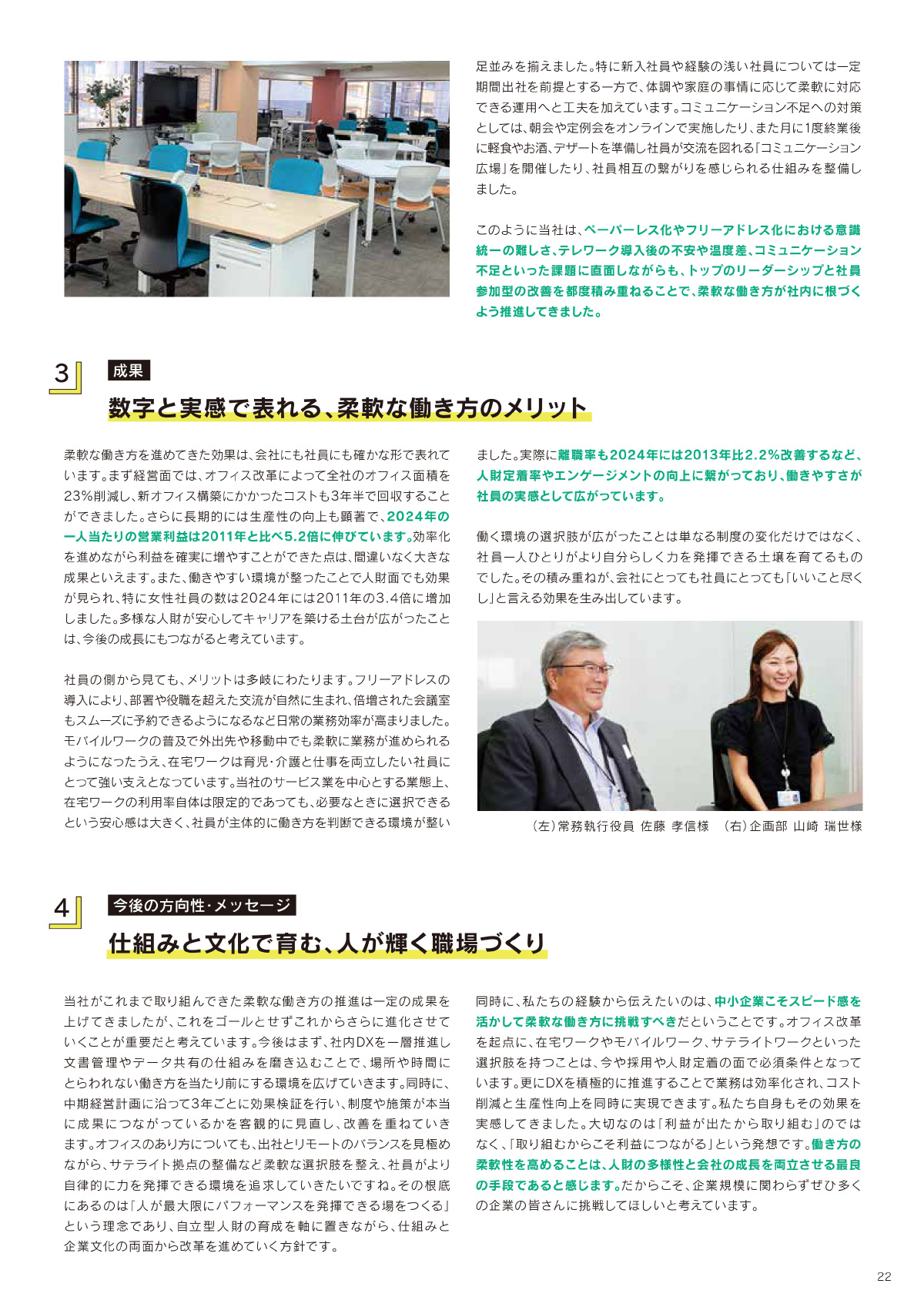 足並みを揃えました。特に新入社員や経験の浅い社員については一定期間出社を前提とする一方で、体調や家庭の事情に応じて柔軟に対応できる運用へと工夫を加えています。コミュニケーション不足への対策としては、朝会や定例会をオンラインで実施したり、また月に1度終業後に軽食やお酒、デザートを準備し社員が交流を図れる「コミュニケーション広場」を開催したり、社員相互の繋がりを感じられる仕組みを整備しました。

このように当社は、ペーパーレス化やフリーアドレス化における意識統一の難しさ、テレワーク導入後の不安や温度差、コミュニケーション不足といった課題に直面しながらも、トップのリーダーシップと社員参加型の改善を都度積み重ねることで、柔軟な働き方が社内に根づくよう推進してきました。

3

成果

数字と実感で表れる、柔軟な働き方のメリット

柔軟な働き方を進めてきた効果は、会社にも社員にも確かな形で表れています。まず経営面では、オフィス改革によって全社のオフィス面積を23%削減し、新オフィス構築にかかったコストも3年半で回収することができました。さらに長期的には生産性の向上も顕著で、2024年の一人当たりの営業利益は2011年と比べ5.2倍に伸びています。効率化を進めながら利益を確実に増やすことができた点は、間違いなく大きな成果といえます。また、働きやすい環境が整ったことで人財面でも効果が見られ、特に女性社員の数は2024年には2011年の3.4倍に増加しました。多様な人財が安心してキャリアを築ける土台が広がったことは、今後の成長にもつながると考えています。

社員の側から見ても、メリットは多岐にわたります。フリーアドレスの導入により、部署や役職を超えた交流が自然に生まれ、倍増された会議室もスムーズに予約できるようになるなど日常の業務効率が高まりました。モバイルワークの普及で外出先や移動中でも柔軟に業務が進められるようになったうえ、在宅ワークは育児・介護と仕事を両立したい社員にとって強い支えとなっています。当社のサービス業を中心とする業態上、在宅ワークの利用率自体は限定的であっても、必要なときに選択できるという安心感は大きく、社員が主体的に働き方を判断できる環境が整いました。実際に離職率も2024年には2013年比2.2%改善するなど、人財定着率やエンゲージメントの向上に繋がっており、働きやすさが社員の実感として広がっています。

働く環境の選択肢が広がったことは単なる制度の変化だけではなく、社員一人ひとりがより自分らしく力を発揮できる土壌を育てるものでした。その積み重ねが、会社にとっても社員にとっても「いいこと尽くし」と言える効果を生み出しています。

（左）常務執行役員 佐藤 孝信様　（右）企画部 山崎 瑞世様

4

今後の方向性・メッセージ

仕組みと文化で育む、人が輝く職場づくり

当社がこれまで取り組んできた柔軟な働き方の推進は一定の成果を上げてきましたが、これをゴールとせずこれからさらに進化させていくことが重要だと考えています。今後はまず、社内DXを一層推進し文書管理やデータ共有の仕組みを磨き込むことで、場所や時間にとらわれない働き方を当たり前にする環境を広げていきます。同時に、中期経営計画に沿って3年ごとに効果検証を行い、制度や施策が本当に成果につながっているかを客観的に見直し、改善を重ねていきます。オフィスのあり方についても、出社とリモートのバランスを見極めながら、サテライト拠点の整備など柔軟な選択肢を整え、社員がより自律的に力を発揮できる環境を追求していきたいですね。その根底にあるのは「人が最大限にパフォーマンスを発揮できる場をつくる」という理念であり、自立型人財の育成を軸に置きながら、仕組みと企業文化の両面から改革を進めていく方針です。

同時に、私たちの経験から伝えたいのは、中小企業こそスピード感を活かして柔軟な働き方に挑戦すべきだということです。オフィス改革を起点に、在宅ワークやモバイルワーク、サテライトワークといった選択肢を持つことは、今や採用や人財定着の面で必須条件となっています。更にDXを積極的に推進することで業務は効率化され、コスト削減と生産性向上を同時に実現できます。私たち自身もその効果を実感してきました。大切なのは「利益が出たから取り組む」のではなく、「取り組むからこそ利益につながる」という発想です。働き方の柔軟性を高めることは、人財の多様性と会社の成長を両立させる最良の手段であると感じます。だからこそ、企業規模に関わらずぜひ多くの企業の皆さんに挑戦してほしいと考えています。

22